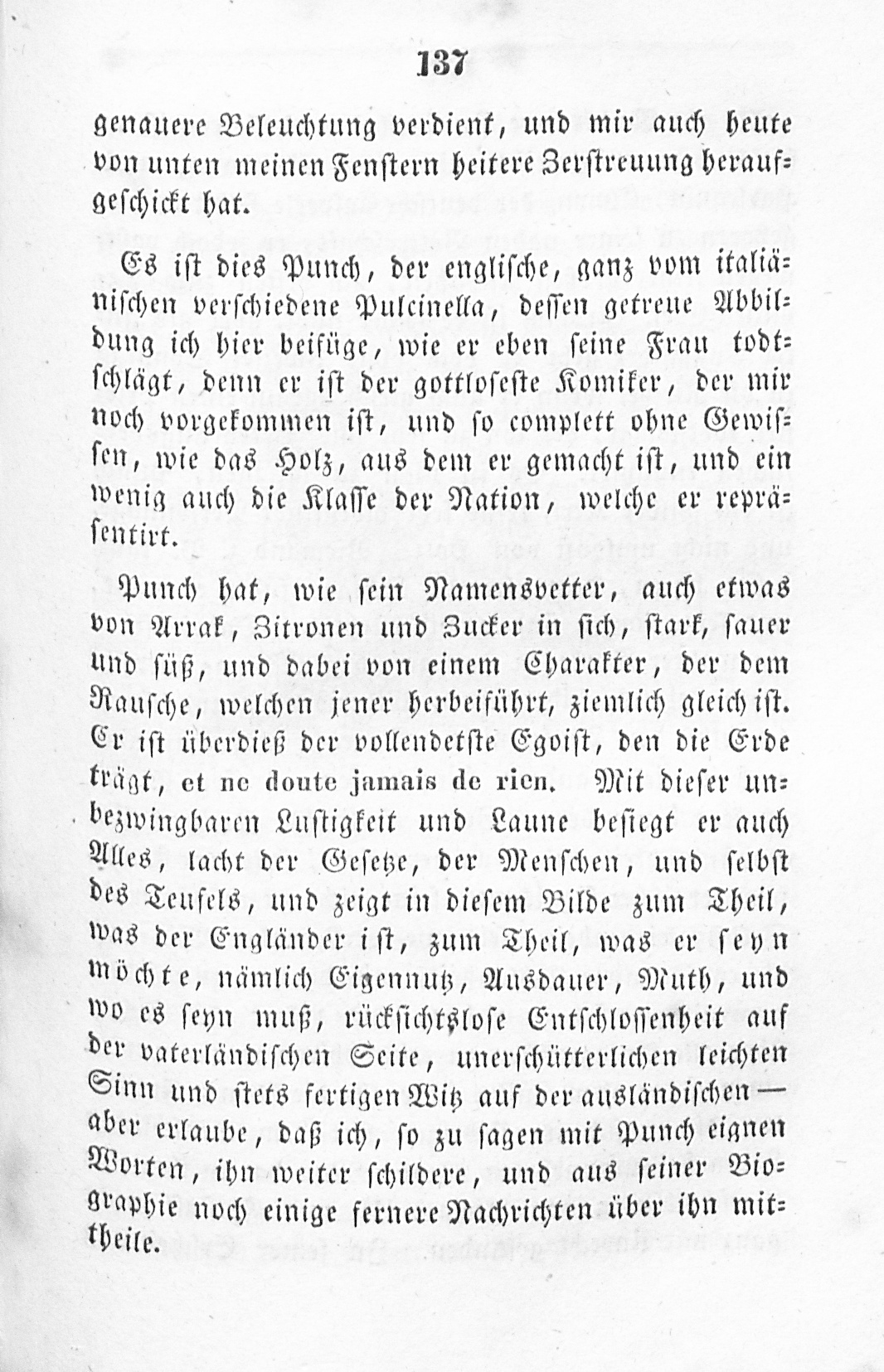 137

genauere Beleuchtung verdient, und mir auch heute von unten meinen Fenstern heitere Zerstreuung heraufgeschickt hat.

Es ist dies Punch, der englische, ganz vom italiänischen verschiedene Pulcinella, dessen getreue Abbildung ich hier beifüge, wie er eben seine Frau todtschlägt, denn er ist der gottloseste Komiker, der mir noch vorgekommen ist, und so complett ohne Gewissen, wie das Holz, aus dem er gemacht ist, und ein wenig auch die Klasse der Nation, welche er repräsentirt.

Punch hat, wie sein Namensvetter, auch etwas von Arrak, Zitronen und Zucker in sich, stark, sauer und süß, und dabei von einem Charakter, der dem Rausche, welchen jener herbeiführt, ziemlich gleich ist. Er ist überdieß der vollendetste Egoist, den die Erde trägt, et ne doute jamais de rien. Mit dieser unbezwingbaren Lustigkeit und Laune besiegt er auch Alles, lacht der Gesetze, der Menschen, und selbst des Teufels, und zeigt in diesem Bilde zum Theil, was der Engländer ist, zum Theil, was er seyn möchte, nämlich Eigennutz, Ausdauer, Muth, und wo es seyn muß, rücksichtslose Entschlossenheit auf der vaterländischen Seite, unerschütterlichen leichten Sinn und stets fertigen Witz auf der ausländischen — aber erlaube, daß ich, so zu sagen mit Punch eignen Worten, ihn weiter schildere, und aus seiner Biographie noch einige fernere Nachrichten über ihn mittheile.